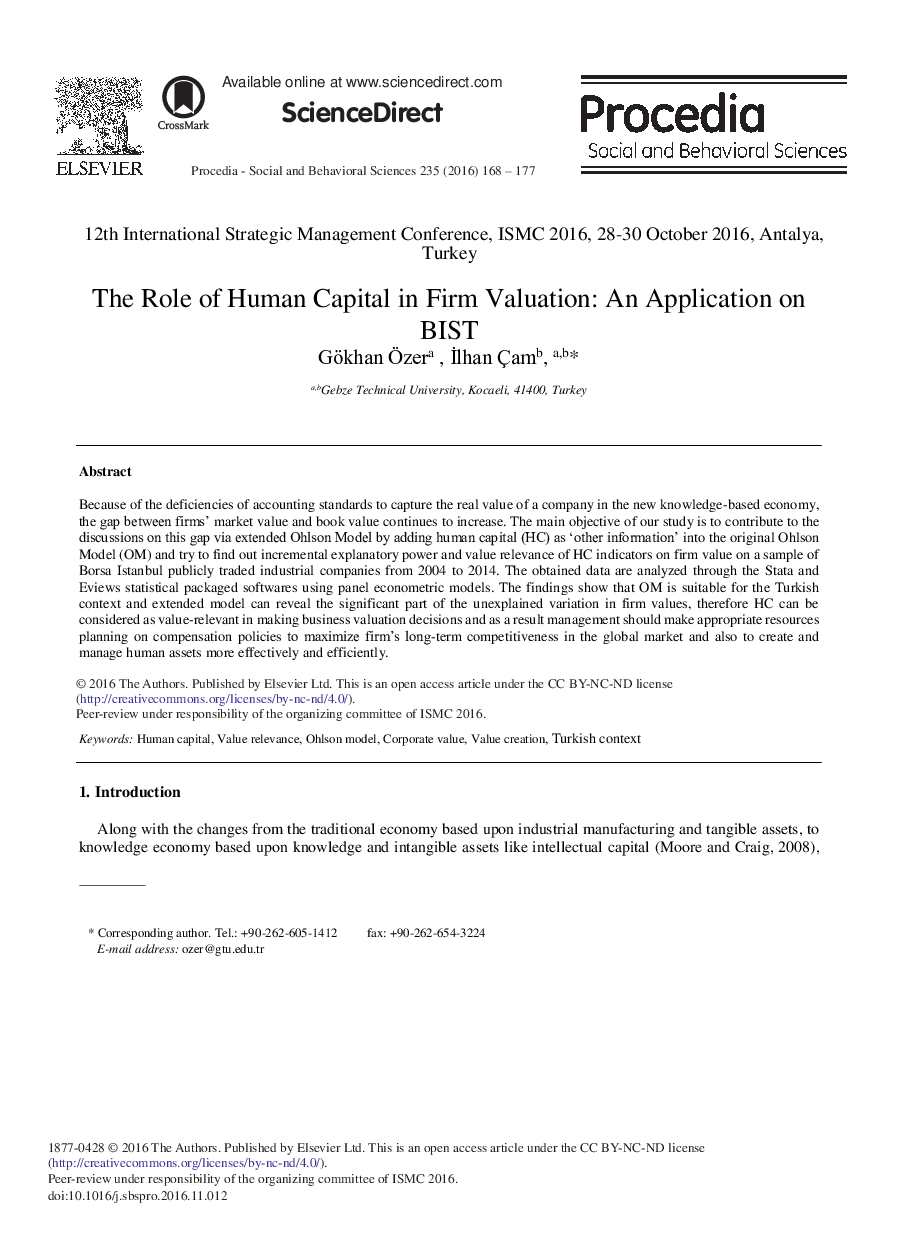 ELSEVIER

CrossMark

Available online at www.sciencedirect.com

ScienceDirect

Procedia - Social and Behavioral Sciences 235 (2016) 168 – 177

Procedia
Social and Behavioral Sciences

12th International Strategic Management Conference, ISMC 2016, 28-30 October 2016, Antalya, Turkey

The Role of Human Capital in Firm Valuation: An Application on BIST

Gökhan Özer$^{a}$ , İlhan Çam$^{b}$, $^{a,b}$*

$^{a,b}$Gebze Technical University, Kocaeli, 41400, Turkey

Abstract

Because of the deficiencies of accounting standards to capture the real value of a company in the new knowledge-based economy, the gap between firms' market value and book value continues to increase. The main objective of our study is to contribute to the discussions on this gap via extended Ohlson Model by adding human capital (HC) as 'other information' into the original Ohlson Model (OM) and try to find out incremental explanatory power and value relevance of HC indicators on firm value on a sample of Borsa Istanbul publicly traded industrial companies from 2004 to 2014. The obtained data are analyzed through the Stata and Eviews statistical packaged softwares using panel econometric models. The findings show that OM is suitable for the Turkish context and extended model can reveal the significant part of the unexplained variation in firm values, therefore HC can be considered as value-relevant in making business valuation decisions and as a result management should make appropriate resources planning on compensation policies to maximize firm's long-term competitiveness in the global market and also to create and manage human assets more effectively and efficiently.

© 2016 The Authors. Published by Elsevier Ltd. This is an open access article under the CC BY-NC-ND license (http://creativecommons.org/licenses/by-nc-nd/4.0/).
Peer-review under responsibility of the organizing committee of ISMC 2016.

Keywords: Human capital, Value relevance, Ohlson model, Corporate value, Value creation, Turkish context

1. Introduction

Along with the changes from the traditional economy based upon industrial manufacturing and tangible assets, to knowledge economy based upon knowledge and intangible assets like intellectual capital (Moore and Craig, 2008),

* Corresponding author. Tel.: +90-262-605-1412 fax: +90-262-654-3224
E-mail address: ozer@gtu.edu.tr

1877-0428 © 2016 The Authors. Published by Elsevier Ltd. This is an open access article under the CC BY-NC-ND license (http://creativecommons.org/licenses/by-nc-nd/4.0/).
Peer-review under responsibility of the organizing committee of ISMC 2016.
doi:10.1016/j.sbspro.2016.11.012